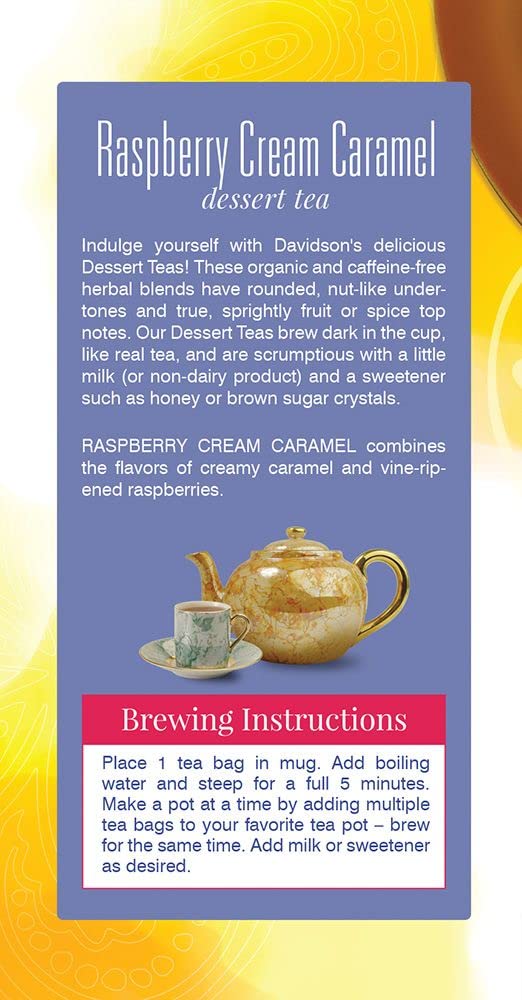 Raspberry Cream Caramel
dessert tea

Indulge yourself with Davidson's delicious Dessert Teas! These organic and caffeine-free herbal blends have rounded, nut-like undertones and true, sprightly fruit or spice top notes. Our Dessert Teas brew dark in the cup, like real tea, and are scrumptious with a little milk (or non-dairy product) and a sweetener such as honey or brown sugar crystals.

RASPBERRY CREAM CARAMEL combines the flavors of creamy caramel and vine-ripened raspberries.

Brewing Instructions

Place 1 tea bag in mug. Add boiling water and steep for a full 5 minutes. Make a pot at a time by adding multiple tea bags to your favorite tea pot – brew for the same time. Add milk or sweetener as desired.